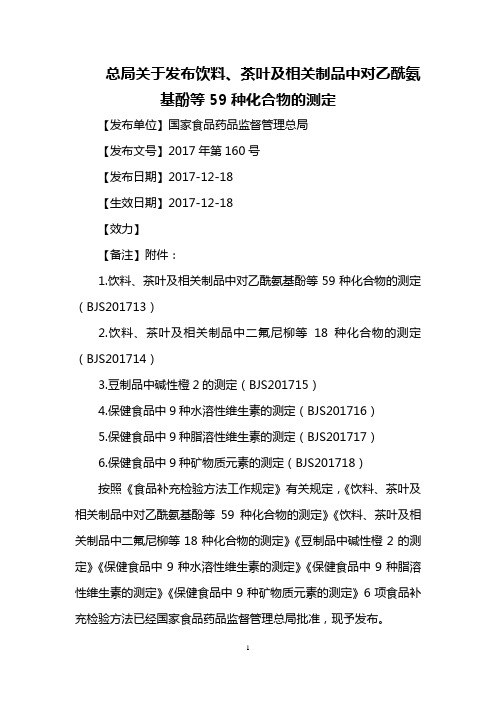 总局关于发布饮料、茶叶及相关制品中对乙酰氨基酚等 59 种化合物的测定

【发布单位】国家食品药品监督管理总局

【发布文号】2017 年第 160 号

【发布日期】2017-12-18

【生效日期】2017-12-18

【效力】

【备注】附件：

1.饮料、茶叶及相关制品中对乙酰氨基酚等 59 种化合物的测定（BJS201713）

2.饮料、茶叶及相关制品中二氟尼柳等 18 种化合物的测定（BJS201714）

3.豆制品中碱性橙 2 的测定（BJS201715）

4.保健食品中 9 种水溶性维生素的测定（BJS201716）

5.保健食品中 9 种脂溶性维生素的测定（BJS201717）

6.保健食品中 9 种矿物质元素的测定（BJS201718）

按照《食品补充检验方法工作规定》有关规定，《饮料、茶叶及相关制品中对乙酰氨基酚等 59 种化合物的测定》《饮料、茶叶及相关制品中二氟尼柳等 18 种化合物的测定》《豆制品中碱性橙 2 的测定》《保健食品中 9 种水溶性维生素的测定》《保健食品中 9 种脂溶性维生素的测定》《保健食品中 9 种矿物质元素的测定》6 项食品补充检验方法已经国家食品药品监督管理总局批准，现予发布。

1